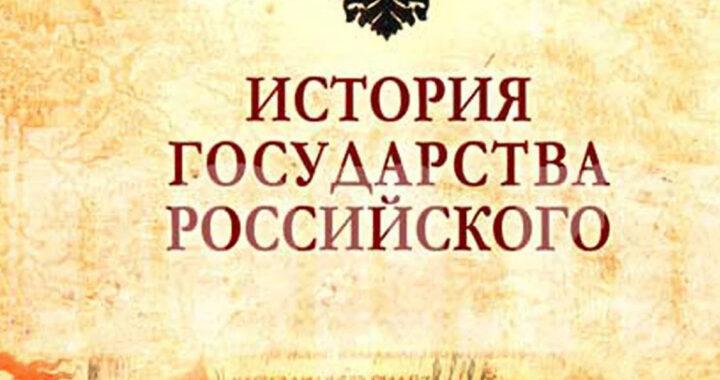 ИСТОРИЯ
ГОСУДАРСТВА
РОССИЙСКОГО